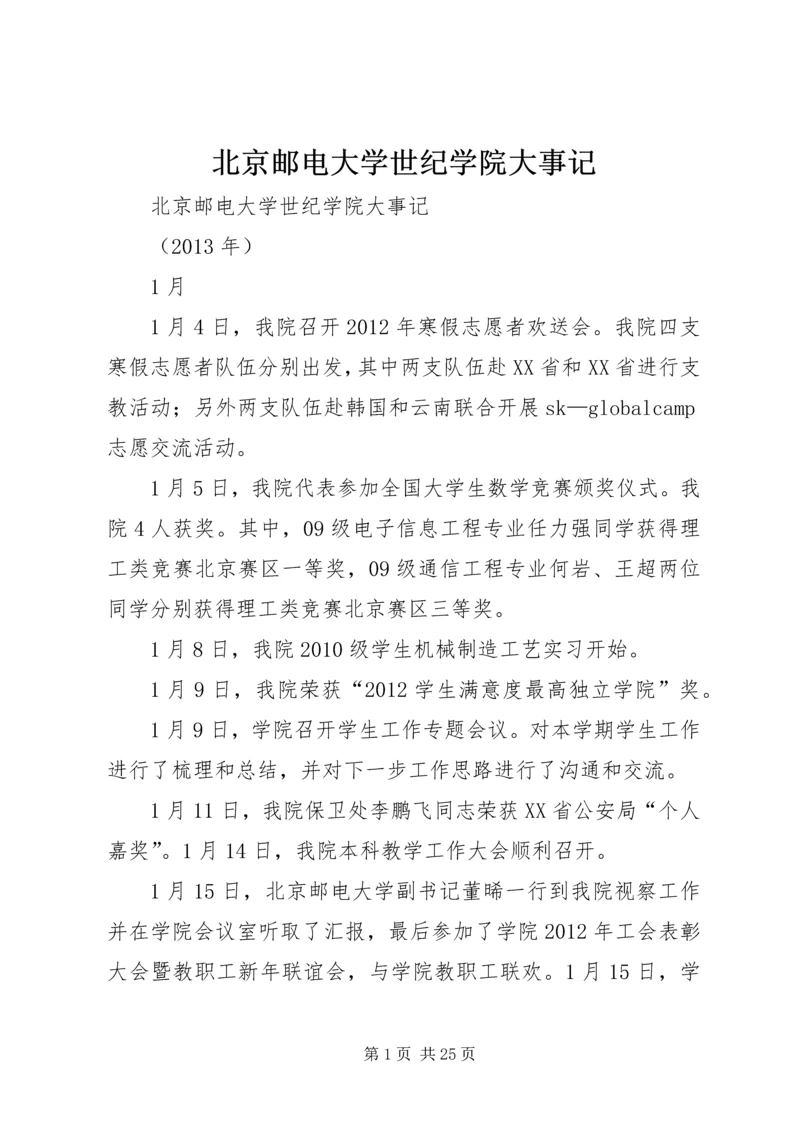 北京邮电大学世纪学院大事记

北京邮电大学世纪学院大事记

（2013 年）

1 月

1 月 4 日，我院召开 2012 年寒假志愿者欢送会。我院四支寒假志愿者队伍分别出发，其中两支队伍赴 XX 省和 XX 省进行支教活动；另外两支队伍赴韩国和云南联合开展 sk—globalcamp 志愿交流活动。

1 月 5 日，我院代表参加全国大学生数学竞赛颁奖仪式。我院 4 人获奖。其中，09 级电子信息工程专业任力强同学获得理工类竞赛北京赛区一等奖，09 级通信工程专业何岩、王超两位同学分别获得理工类竞赛北京赛区三等奖。

1 月 8 日，我院 2010 级学生机械制造工艺实习开始。

1 月 9 日，我院荣获“2012 学生满意度最高独立学院”奖。

1 月 9 日，学院召开学生工作专题会议。对本学期学生工作进行了梳理和总结，并对下一步工作思路进行了沟通和交流。

1 月 11 日，我院保卫处李鹏飞同志荣获 XX 省公安局“个人嘉奖”。1 月 14 日，我院本科教学工作大会顺利召开。

1 月 15 日，北京邮电大学副书记董晞一行到我院视察工作并在学院会议室听取了汇报，最后参加了学院 2012 年工会表彰大会暨教职工新年联谊会，与学院教职工联欢。1 月 15 日，学

第 1 页 共 25 页